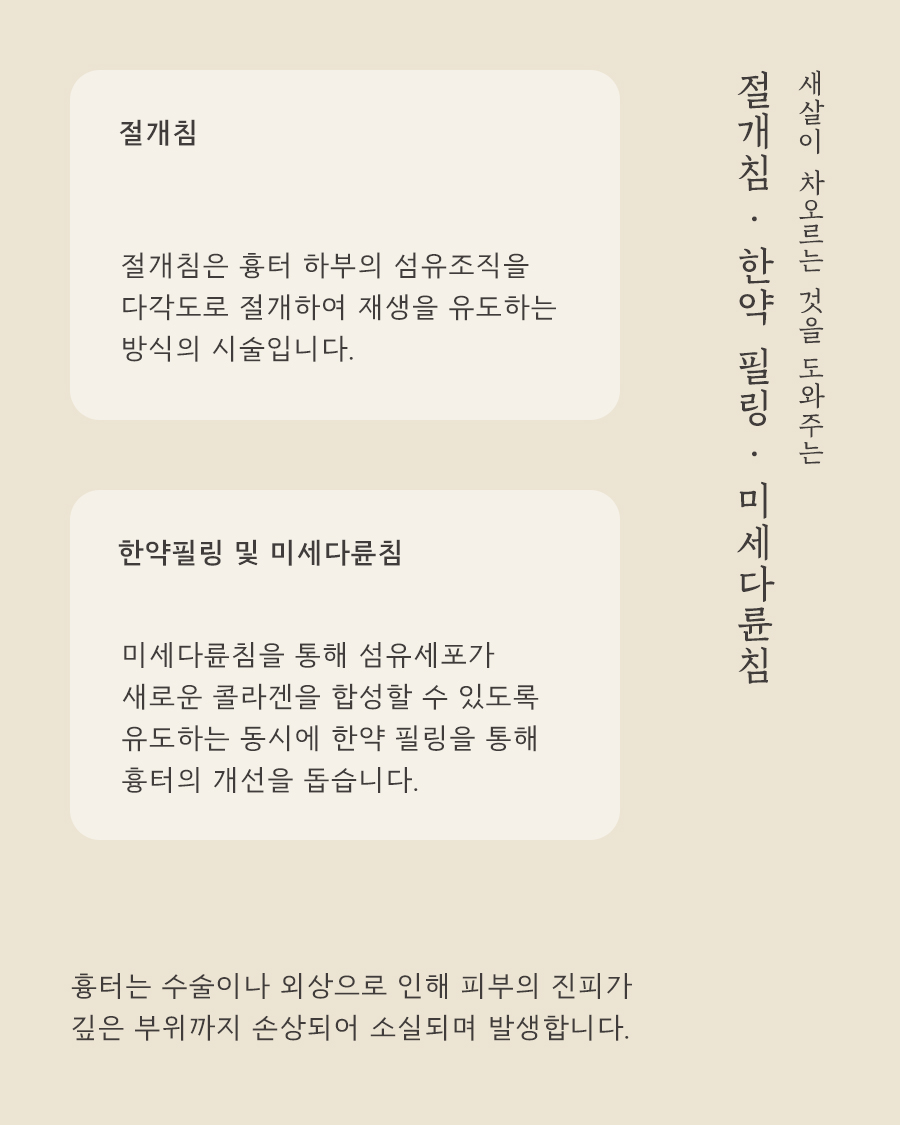 새살이 차오르는 것을 도와주는

절개침 · 한약 필링 · 미세다륜침

절개침

절개침은 흉터 하부의 섬유조직을 다각도로 절개하여 재생을 유도하는 방식의 시술입니다.

한약필링 및 미세다륜침

미세다륜침을 통해 섬유세포가 새로운 콜라겐을 합성할 수 있도록 유도하는 동시에 한약 필링을 통해 흉터의 개선을 돕습니다.

흉터는 수술이나 외상으로 인해 피부의 진피가 깊은 부위까지 손상되어 소실되며 발생합니다.